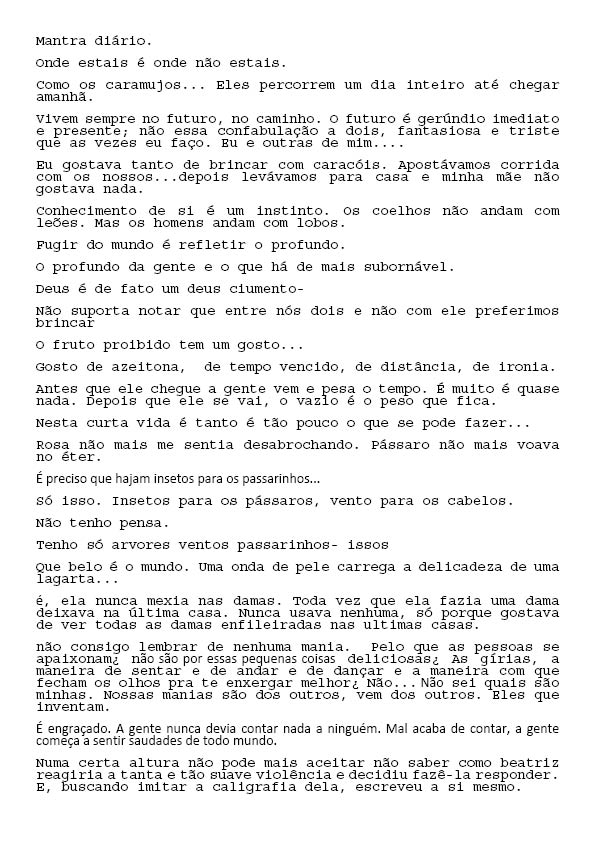 Mantra diário.

Onde estais é onde não estais.

Como os caramujos... Eles percorrem um dia inteiro até chegar amanhã.

Vivem sempre no futuro, no caminho. O futuro é gerúndio imediato e presente; não essa confabulação a dois, fantasiosa e triste que as vezes eu faço. Eu e outras de mim....

Eu gostava tanto de brincar com caracóis. Apostávamos corrida com os nossos...depois levávamos para casa e minha mãe não gostava nada.

Conhecimento de si é um instinto. Os coelhos não andam com leões. Mas os homens andam com lobos.

Fugir do mundo é refletir o profundo.

O profundo da gente e o que há de mais subornável.

Deus é de fato um deus ciumento-

Não suporta notar que entre nós dois e não com ele preferimos brincar

O fruto proibido tem um gosto...

Gosto de azeitona, de tempo vencido, de distância, de ironia.

Antes que ele chegue a gente vem e pesa o tempo. É muito é quase nada. Depois que ele se vai, o vazio é o peso que fica.

Nesta curta vida é tanto é tão pouco o que se pode fazer...

Rosa não mais me sentia desabrochando. Pássaro não mais voava no éter.

É preciso que hajam insetos para os passarinhos...

Só isso. Insetos para os pássaros, vento para os cabelos.

Não tenho pensa.

Tenho só arvores ventos passarinhos- issos

Que belo é o mundo. Uma onda de pele carrega a delicadeza de uma lagarta...

é, ela nunca mexia nas damas. Toda vez que ela fazia uma dama deixava na última casa. Nunca usava nenhuma, só porque gostava de ver todas as damas enfileiradas nas ultimas casas.

não consigo lembrar de nenhuma mania. Pelo que as pessoas se apaixonam¿ não são por essas pequenas coisas deliciosas¿ As gírias, a maneira de sentar e de andar e de dançar e a maneira com que fecham os olhos pra te enxergar melhor¿ Não... Não sei quais são minhas. Nossas manias são dos outros, vem dos outros. Eles que inventam.

É engraçado. A gente nunca devia contar nada a ninguém. Mal acaba de contar, a gente começa a sentir saudades de todo mundo.

Numa certa altura não pode mais aceitar não saber como beatriz reagiria a tanta e tão suave violência e decidiu fazê-la responder. E, buscando imitar a caligrafia dela, escreveu a si mesmo.